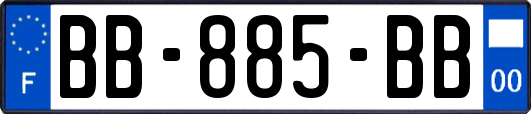 F
BB-885-BB
00